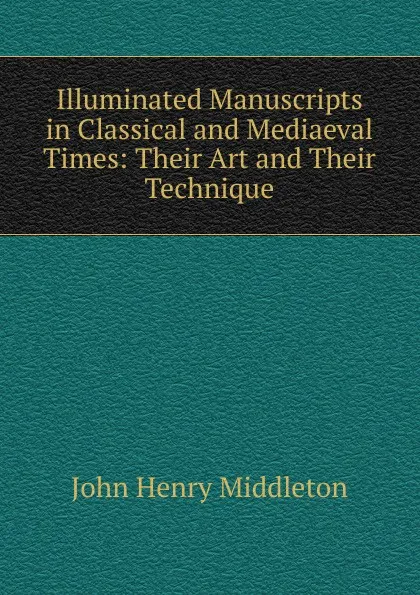 Illuminated Manuscripts in Classical and Mediaeval Times: Their Art and Their Technique

John Henry Middleton